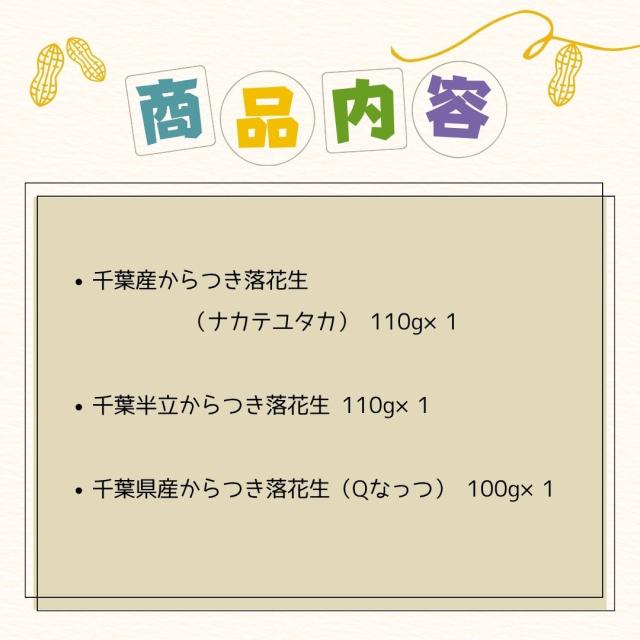 商品内容

• 千葉産からつき落花生
（ナカテユタカ） 110g× 1

• 千葉半立からつき落花生 110g× 1

• 千葉県産からつき落花生（Qなっつ） 100g× 1